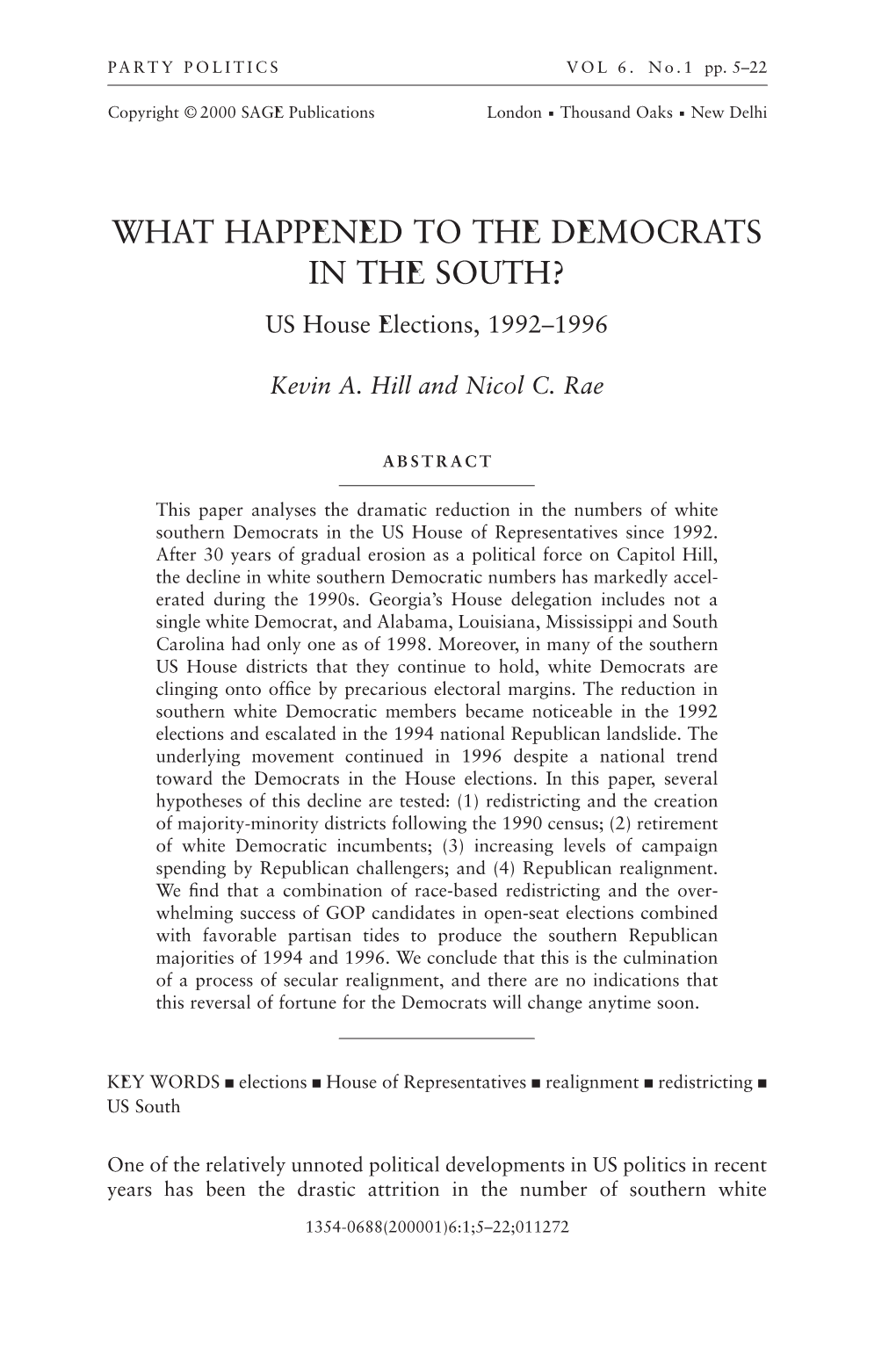 PARTY POLITICS VOL 6. No.1 pp. 5–22

Copyright © 2000 SAGE Publications London ▪ Thousand Oaks ▪ New Delhi

WHAT HAPPENED TO THE DEMOCRATS IN THE SOUTH?

US House Elections, 1992–1996

Kevin A. Hill and Nicol C. Rae

ABSTRACT

This paper analyses the dramatic reduction in the numbers of white southern Democrats in the US House of Representatives since 1992. After 30 years of gradual erosion as a political force on Capitol Hill, the decline in white southern Democratic numbers has markedly accelerated during the 1990s. Georgia's House delegation includes not a single white Democrat, and Alabama, Louisiana, Mississippi and South Carolina had only one as of 1998. Moreover, in many of the southern US House districts that they continue to hold, white Democrats are clinging onto office by precarious electoral margins. The reduction in southern white Democratic members became noticeable in the 1992 elections and escalated in the 1994 national Republican landslide. The underlying movement continued in 1996 despite a national trend toward the Democrats in the House elections. In this paper, several hypotheses of this decline are tested: (1) redistricting and the creation of majority-minority districts following the 1990 census; (2) retirement of white Democratic incumbents; (3) increasing levels of campaign spending by Republican challengers; and (4) Republican realignment. We find that a combination of race-based redistricting and the overwhelming success of GOP candidates in open-seat elections combined with favorable partisan tides to produce the southern Republican majorities of 1994 and 1996. We conclude that this is the culmination of a process of secular realignment, and there are no indications that this reversal of fortune for the Democrats will change anytime soon.

KEY WORDS ▪ elections ▪ House of Representatives ▪ realignment ▪ redistricting ▪ US South

One of the relatively unnoted political developments in US politics in recent years has been the drastic attrition in the number of southern white

1354-0688(200001)6:1;5–22;011272